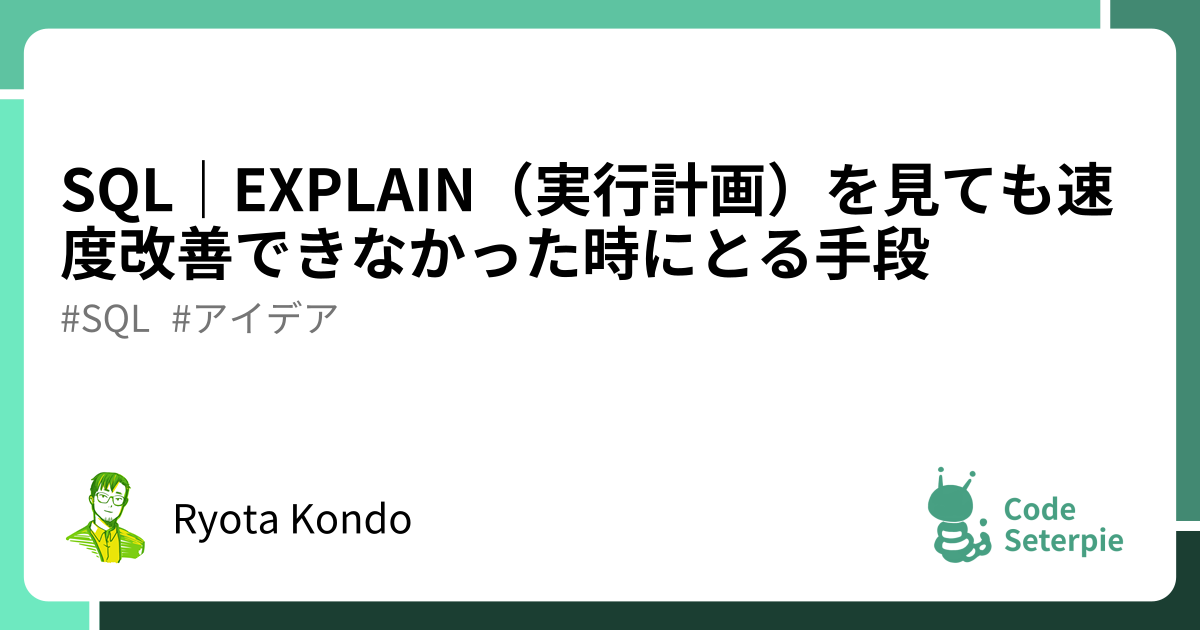 SQL｜EXPLAIN（実行計画）を見ても速度改善できなかった時にとる手段

#SQL #アイデア

Ryota Kondo

Code Seterpie